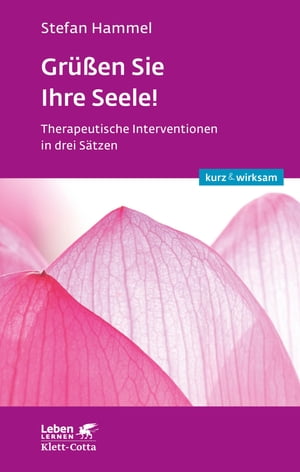 Stefan Hammel

Grüßen Sie Ihre Seele!

Therapeutische Interventionen in drei Sätzen

kurz & wirksam

Leben LERNEN
Klett-Cotta